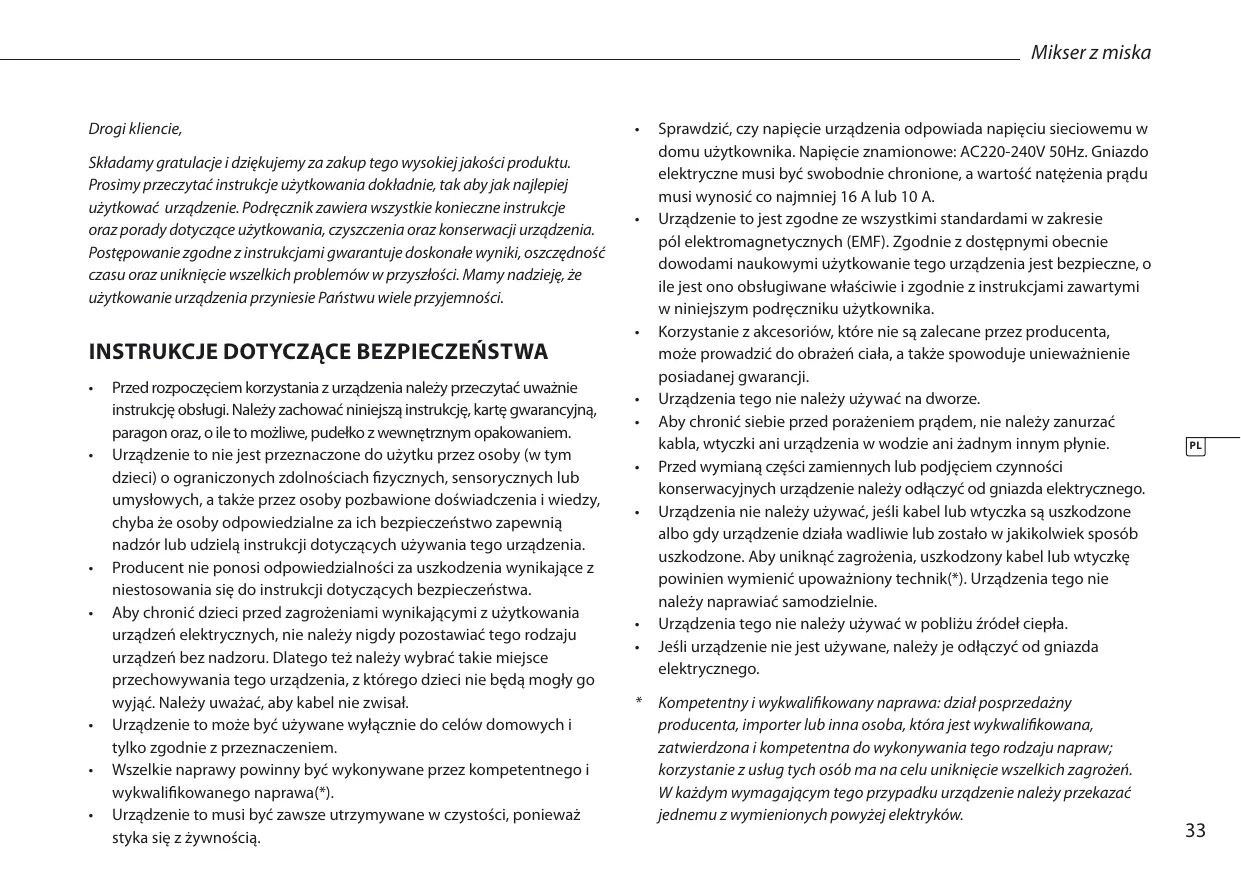 Mikser z miska

Drogi kliencie,

Składamy gratulacje i dziękujemy za zakup tego wysokiej jakości produktu. Prosimy przeczytać instrukcje użytkowania dokładnie, tak aby jak najlepiej użytkować urządzenie. Podręcznik zawiera wszystkie konieczne instrukcje oraz porady dotyczące użytkowania, czyszczenia oraz konserwacji urządzenia. Postępowanie zgodne z instrukcjami gwarantuje doskonałe wyniki, oszczędność czasu oraz uniknięcie wszelkich problemów w przyszłości. Mamy nadzieję, że użytkowanie urządzenia przyniesie Państwu wiele przyjemności.

INSTRUKCJE DOTYCZĄCE BEZPIECZEŃSTWA

• Przed rozpoczęciem korzystania z urządzenia należy przeczytać uważnie instrukcję obsługi. Należy zachować niniejszą instrukcję, kartę gwarancyjną, paragon oraz, o ile to możliwe, pudełko z wewnętrznym opakowaniem.
• Urządzenie to nie jest przeznaczone do użytku przez osoby (w tym dzieci) o ograniczonych zdolnościach fizycznych, sensorycznych lub umysłowych, a także przez osoby pozbawione doświadczenia i wiedzy, chyba że osoby odpowiedzialne za ich bezpieczeństwo zapewnią nadzór lub udzielą instrukcji dotyczących używania tego urządzenia.
• Producent nie ponosi odpowiedzialności za uszkodzenia wynikające z niestosowania się do instrukcji dotyczących bezpieczeństwa.
• Aby chronić dzieci przed zagrożeniami wynikającymi z użytkowania urządzeń elektrycznych, nie należy nigdy pozostawiać tego rodzaju urządzeń bez nadzoru. Dlatego też należy wybrać takie miejsce przechowywania tego urządzenia, z którego dzieci nie będą mogły go wyjąć. Należy uważać, aby kabel nie zwisał.
• Urządzenie to może być używane wyłącznie do celów domowych i tylko zgodnie z przeznaczeniem.
• Wszelkie naprawy powinny być wykonywane przez kompetentnego i wykwalifikowanego naprawa(*).
• Urządzenie to musi być zawsze utrzymywane w czystości, ponieważ styka się z żywnością.

• Sprawdzić, czy napięcie urządzenia odpowiada napięciu sieciowemu w domu użytkownika. Napięcie znamionowe: AC220-240V 50Hz. Gniazdo elektryczne musi być swobodnie chronione, a wartość natężenia prądu musi wynosić co najmniej 16 A lub 10 A.
• Urządzenie to jest zgodne ze wszystkimi standardami w zakresie pól elektromagnetycznych (EMF). Zgodnie z dostępnymi obecnie dowodami naukowymi użytkowanie tego urządzenia jest bezpieczne, o ile jest ono obsługiwane właściwie i zgodnie z instrukcjami zawartymi w niniejszym podręczniku użytkownika.
• Korzystanie z akcesoriów, które nie są zalecane przez producenta, może prowadzić do obrażeń ciała, a także spowoduje unieważnienie posiadanej gwarancji.
• Urządzenia tego nie należy używać na dworze.
• Aby chronić siebie przed porażeniem prądem, nie należy zanurzać kabla, wtyczki ani urządzenia w wodzie ani żadnym innym płynie.
• Przed wymianą części zamiennych lub podjęciem czynności konserwacyjnych urządzenie należy odłączyć od gniazda elektrycznego.
• Urządzenia nie należy używać, jeśli kabel lub wtyczka są uszkodzone albo gdy urządzenie działa wadliwie lub zostało w jakikolwiek sposób uszkodzone. Aby uniknąć zagrożenia, uszkodzony kabel lub wtyczkę powinien wymienić upoważniony technik(*). Urządzenia tego nie należy naprawiać samodzielnie.
• Urządzenia tego nie należy używać w pobliżu źródeł ciepła.
• Jeśli urządzenie nie jest używane, należy je odłączyć od gniazda elektrycznego.

* Kompetentny i wykwalifikowany naprawa: dział posprzedażny producenta, importer lub inna osoba, która jest wykwalifikowana, zatwierdzona i kompetentna do wykonywania tego rodzaju napraw; korzystanie z usług tych osób ma na celu uniknięcie wszelkich zagrożeń. W każdym wymagającym tego przypadku urządzenie należy przekazać jednemu z wymienionych powyżej elektryków.

PL

33